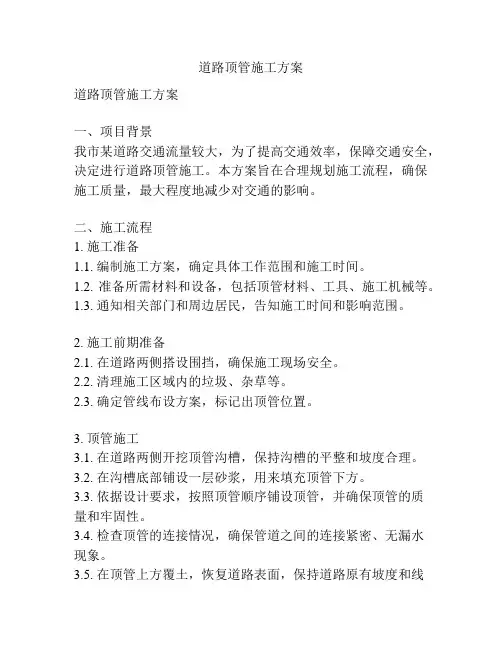 道路顶管施工方案

道路顶管施工方案

一、项目背景
我市某道路交通流量较大，为了提高交通效率，保障交通安全，决定进行道路顶管施工。本方案旨在合理规划施工流程，确保施工质量，最大程度地减少对交通的影响。

二、施工流程
1. 施工准备
1.1. 编制施工方案，确定具体工作范围和施工时间。
1.2. 准备所需材料和设备，包括顶管材料、工具、施工机械等。
1.3. 通知相关部门和周边居民，告知施工时间和影响范围。

2. 施工前期准备
2.1. 在道路两侧搭设围挡，确保施工现场安全。
2.2. 清理施工区域内的垃圾、杂草等。
2.3. 确定管线布设方案，标记出顶管位置。

3. 顶管施工
3.1. 在道路两侧开挖顶管沟槽，保持沟槽的平整和坡度合理。
3.2. 在沟槽底部铺设一层砂浆，用来填充顶管下方。
3.3. 依据设计要求，按照顶管顺序铺设顶管，并确保顶管的质量和牢固性。
3.4. 检查顶管的连接情况，确保管道之间的连接紧密、无漏水现象。
3.5. 在顶管上方覆土，恢复道路表面，保持道路原有坡度和线